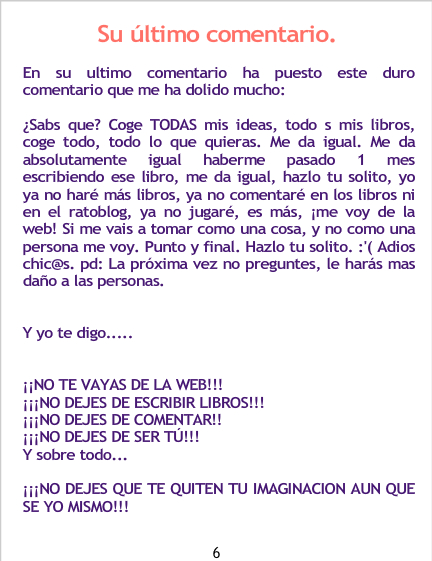 Su último comentario.

En su ultimo comentario ha puesto este duro comentario que me ha dolido mucho:

¿Sabs que? Coge TODAS mis ideas, todo s mis libros, coge todo, todo lo que quieras. Me da igual. Me da absolutamente igual haberme pasado 1 mes escribiendo ese libro, me da igual, hazlo tu solito, yo ya no haré más libros, ya no comentaré en los libros ni en el ratoblog, ya no jugaré, es más, ¡me voy de la web! Si me vais a tomar como una cosa, y no como una persona me voy. Punto y final. Hazlo tu solito. :'( Adios chic@s. pd: La próxima vez no preguntes, le harás mas daño a las personas.

Y yo te digo.....

¡¡NO TE VAYAS DE LA WEB!!!
¡¡¡NO DEJES DE ESCRIBIR LIBROS!!!
¡¡¡NO DEJES DE COMENTAR!!
¡¡¡NO DEJES DE SER TÚ!!!
Y sobre todo...

¡¡¡NO DEJES QUE TE QUITEN TU IMAGINACION AUN QUE SE YO MISMO!!!

6